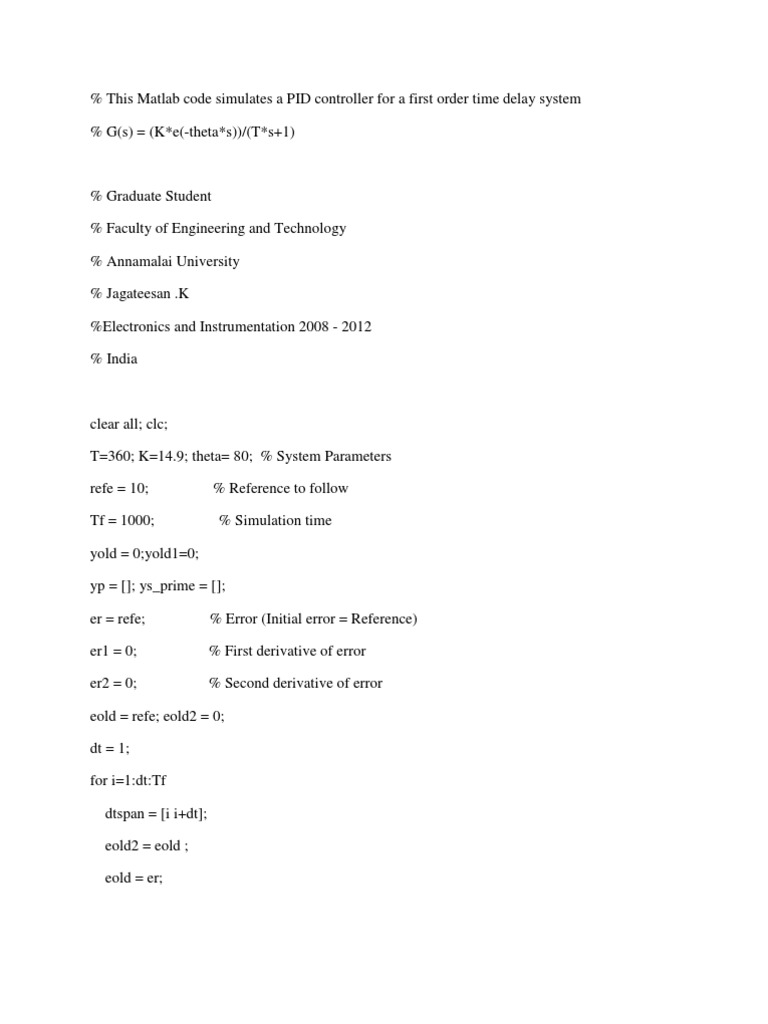 % This Matlab code simulates a PID controller for a first order time delay system

% G(s) = (K*e(-theta*s))/(T*s+1)

% Graduate Student

% Faculty of Engineering and Technology

% Annamalai University

% Jagateesan .K

%Electronics and Instrumentation 2008 - 2012

% India

clear all; clc;

T=360; K=14.9; theta= 80;  % System Parameters

refe = 10;                 % Reference to follow

Tf = 1000;                 % Simulation time

yold = 0;yold1=0;

yp = []; ys_prime = [];

er = refe;                % Error (Initial error = Reference)

er1 = 0;                  % First derivative of error

er2 = 0;                  % Second derivative of error

eold = refe; eold2 = 0;

dt = 1;

for i=1:dt:Tf

    dtspan = [i i+dt];

    eold2 = eold ;

    eold = er;